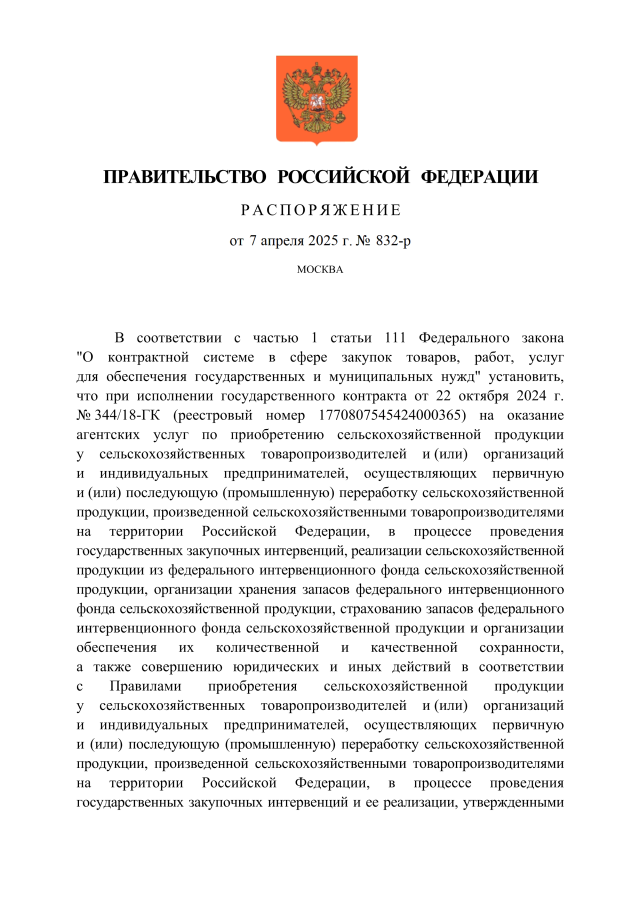 ПРАВИТЕЛЬСТВО РОССИЙСКОЙ ФЕДЕРАЦИИ

РАСПОРЯЖЕНИЕ

от 7 апреля 2025 г. № 832-р

МОСКВА

В соответствии с частью 1 статьи 111 Федерального закона "О контрактной системе в сфере закупок товаров, работ, услуг для обеспечения государственных и муниципальных нужд" установить, что при исполнении государственного контракта от 22 октября 2024 г. № 344/18-ГК (реестровый номер 1770807545424000365) на оказание агентских услуг по приобретению сельскохозяйственной продукции у сельскохозяйственных товаропроизводителей и (или) организаций и индивидуальных предпринимателей, осуществляющих первичную и (или) последующую (промышленную) переработку сельскохозяйственной продукции, произведенной сельскохозяйственными товаропроизводителями на территории Российской Федерации, в процессе проведения государственных закупочных интервенций, реализации сельскохозяйственной продукции из федерального интервенционного фонда сельскохозяйственной продукции, организации хранения запасов федерального интервенционного фонда сельскохозяйственной продукции, страхованию запасов федерального интервенционного фонда сельскохозяйственной продукции и организации обеспечения их количественной и качественной сохранности, а также совершению юридических и иных действий в соответствии с Правилами приобретения сельскохозяйственной продукции у сельскохозяйственных товаропроизводителей и (или) организаций и индивидуальных предпринимателей, осуществляющих первичную и (или) последующую (промышленную) переработку сельскохозяйственной продукции, произведенной сельскохозяйственными товаропроизводителями на территории Российской Федерации, в процессе проведения государственных закупочных интервенций и ее реализации, утвержденными